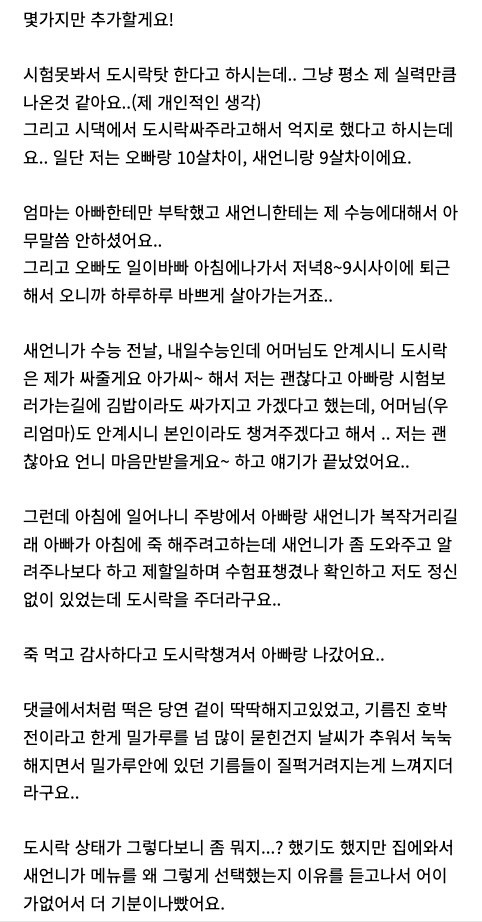 몇가지만 추가할게요!

시험못봐서 도시락탓 한다고 하시는데.. 그냥 평소 제 실력만큼 나온것 같아요..(제 개인적인 생각)
그리고 시댁에서 도시락싸주라고해서 억지로 했다고 하시는데요.. 일단 저는 오빠랑 10살차이, 새언니랑 9살차이에요.

엄마는 아빠한테만 부탁했고 새언니한테는 제 수능에대해서 아무말씀 안하셨어요..
그리고 오빠도 일이바빠 아침에나가서 저녁8~9시사이에 퇴근해서 오니까 하루하루 바쁘게 살아가는거죠..

새언니가 수능 전날, 내일수능인데 어머님도 안계시니 도시락은 제가 싸줄게요 아가씨~ 해서 저는 괜찮다고 아빠랑 시험보러가는길에 김밥이라도 싸가지고 가겠다고 했는데, 어머님(우리엄마)도 안계시니 본인이라도 챙겨주겠다고 해서 .. 저는 괜찮아요 언니 마음만받을게요~ 하고 얘기가 끝났었어요..

그런데 아침에 일어나니 주방에서 아빠랑 새언니가 복작거리길래 아빠가 아침에 죽 해주려고하는데 새언니가 좀 도와주고 알려주나보다 하고 제할일하며 수험표챙겼나 확인하고 저도 정신없이 있었는데 도시락을 주더라구요..

죽 먹고 감사하다고 도시락챙겨서 아빠랑 나갔어요..

댓글에서처럼 떡은 당연 겉이 딱딱해지고있었고, 기름진 호박전이라고 한게 밀가루를 넘 많이 묻힌건지 날씨가 추워서 눅눅해지면서 밀가루안에 있던 기름들이 질퍽거려지는게 느껴지더라구요..

도시락 상태가 그렇다보니 좀 뭐지...? 했기도 했지만 집에와서 새언니가 메뉴를 왜 그렇게 선택했는지 이유를 듣고나서 어이가없어서 더 기분이나빴어요.